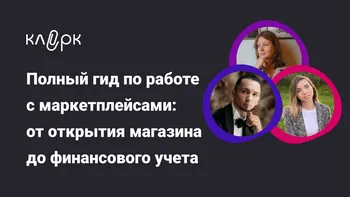 клерк

Полный гид по работе с маркетплейсами: от открытия магазина до финансового учета